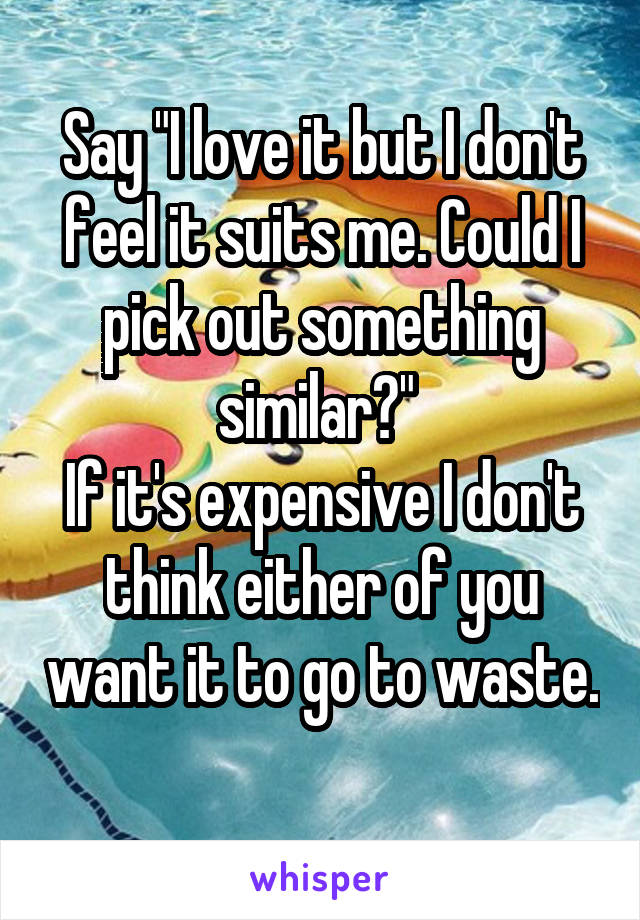 Say "I love it but I don't feel it suits me. Could I pick out something similar?"
If it's expensive I don't think either of you want it to go to waste.

whisper